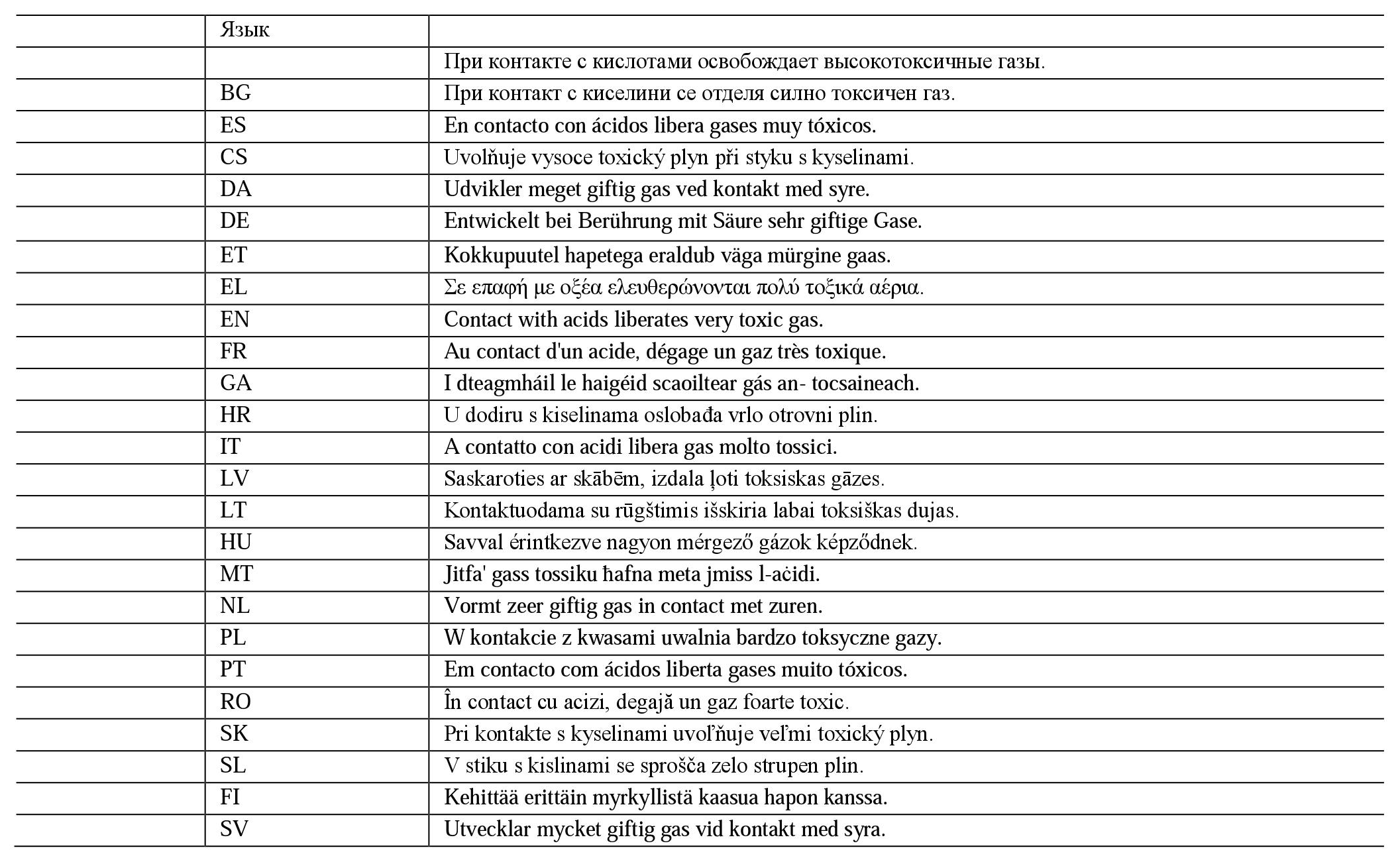 |  | Язык |  |
|---|---|---|
|  |  | При контакте с кислотами освобождает высокотоксичные газы. |
|  | BG | При контакт с киселини се отделя силно токсичен газ. |
|  | ES | En contacto con ácidos libera gases muy tóxicos. |
|  | CS | Uvolňuje vysoce toxický plyn při styku s kyselinami. |
|  | DA | Udvikler meget giftig gas ved kontakt med syre. |
|  | DE | Entwickelt bei Berührung mit Säure sehr giftige Gase. |
|  | ET | Kokkupuutel hapetega eraldub väga mürgine gaas. |
|  | EL | Σε επαφή με οξέα ελευθερώνονται πολύ τοξικά αέρια. |
|  | EN | Contact with acids liberates very toxic gas. |
|  | FR | Au contact d'un acide, dégage un gaz très toxique. |
|  | GA | I dteagmháil le haigéid scaoiltear gás an- tocsaineach. |
|  | HR | U dodiru s kiselinama oslobađa vrlo otrovni plin. |
|  | IT | A contatto con acidi libera gas molto tossici. |
|  | LV | Saskaroties ar skābēm, izdala ļoti toksiskas gāzes. |
|  | LT | Kontaktuodama su rūgštimis išskiria labai toksiškas dujas. |
|  | HU | Savval érintkezve nagyon mérgező gázok képződnek. |
|  | MT | Jitfa' gass tossiku ħafna meta jmiss l-aċidi. |
|  | NL | Vormt zeer giftig gas in contact met zuren. |
|  | PL | W kontakcie z kwasami uwalnia bardzo toksyczne gazy. |
|  | PT | Em contacto com ácidos liberta gases muito tóxicos. |
|  | RO | În contact cu acizi, degajă un gaz foarte toxic. |
|  | SK | Pri kontakte s kyselinami uvoľňuje veľmi toxický plyn. |
|  | SL | V stiku s kislinami se sprošča zelo strupen plin. |
|  | FI | Kehittää erittäin myrkyllistä kaasua hapon kanssa. |
|  | SV | Utvecklar mycket giftig gas vid kontakt med syra. |